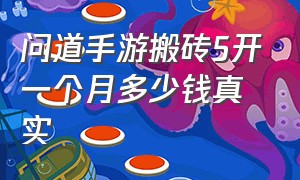 问道手游搬砖5开一个月多少钱真实